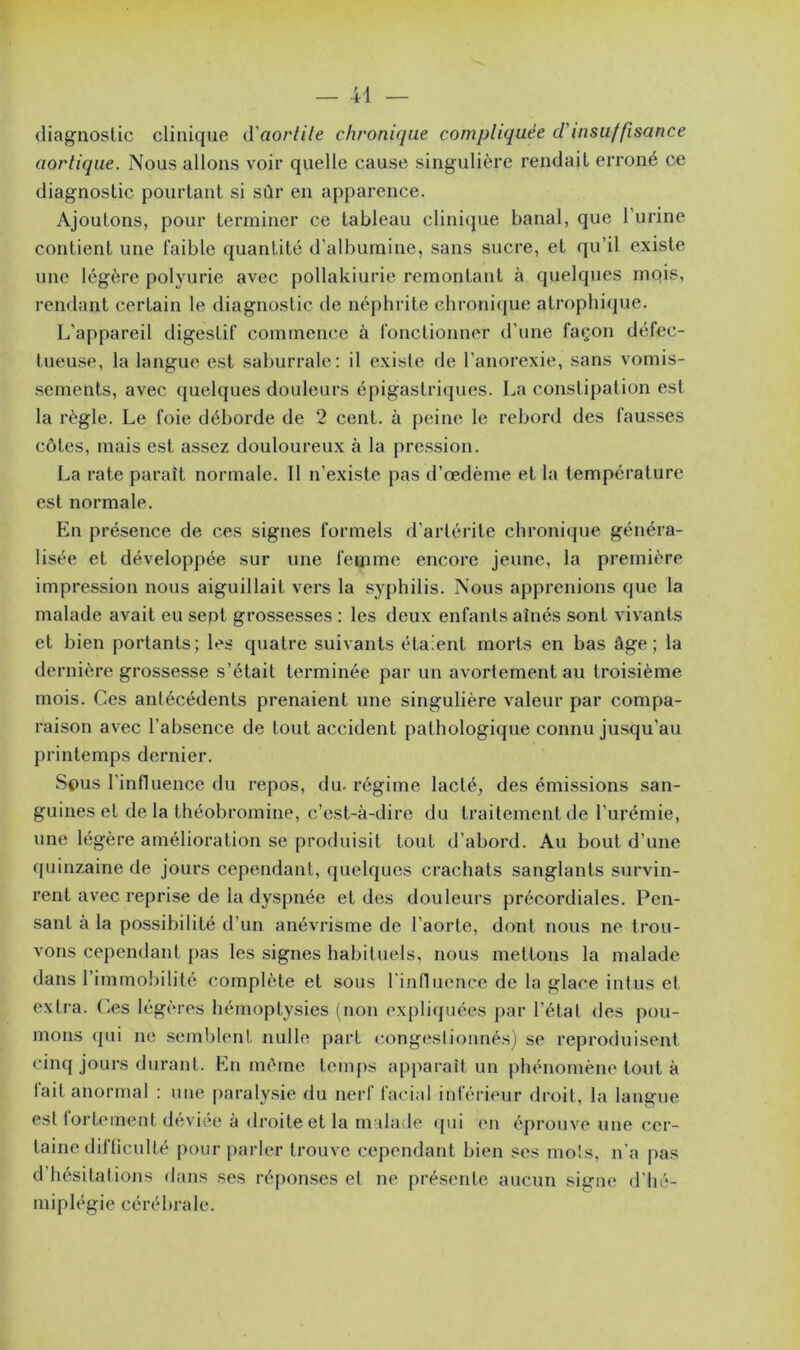 — 41 —

diagnostic clinique d'aortite chronique compliquée d'insuffisance aortique. Nous allons voir quelle cause singulière rendait erroné ce diagnostic pourtant si sûr en apparence.

Ajoutons, pour terminer ce tableau clinique banal, que l'urine contient une faible quantité d'albumine, sans sucre, et qu'il existe une légère polyurie avec pollakiurie remontant à quelques mois, rendant certain le diagnostic de néphrite chronique atrophique.

L'appareil digestif commence à fonctionner d'une façon défectueuse, la langue est saburrale: il existe de l'anorexie, sans vomissements, avec quelques douleurs épigastriques. La constipation est la règle. Le foie déborde de 2 cent. à peine le rebord des fausses côtes, mais est assez douloureux à la pression.

La rate paraît normale. Il n'existe pas d'œdème et la température est normale.

En présence de ces signes formels d'artérite chronique généralisée et développée sur une femme encore jeune, la première impression nous aiguillait vers la syphilis. Nous apprenions que la malade avait eu sept grossesses : les deux enfants aînés sont vivants et bien portants; les quatre suivants étaient morts en bas âge; la dernière grossesse s'était terminée par un avortement au troisième mois. Ces antécédents prenaient une singulière valeur par comparaison avec l'absence de tout accident pathologique connu jusqu'au printemps dernier.

Sous l'influence du repos, du régime lacté, des émissions sanguines et de la théobromine, c'est-à-dire du traitement de l'urémie, une légère amélioration se produisit tout d'abord. Au bout d'une quinzaine de jours cependant, quelques crachats sanglants survinrent avec reprise de la dyspnée et des douleurs précordiales. Pensant à la possibilité d'un anévrisme de l'aorte, dont nous ne trouvons cependant pas les signes habituels, nous mettons la malade dans l'immobilité complète et sous l'influence de la glace intus et extra. Ces légères hémoptysies (non expliquées par l'état des poumons qui ne semblent nulle part congestionnés) se reproduisent cinq jours durant. En même temps apparaît un phénomène tout à fait anormal : une paralysie du nerf facial inférieur droit, la langue est fortement déviée à droite et la malade qui en éprouve une certaine difficulté pour parler trouve cependant bien ses mots, n'a pas d'hésitations dans ses réponses et ne présente aucun signe d'hémiplégie cérébrale.